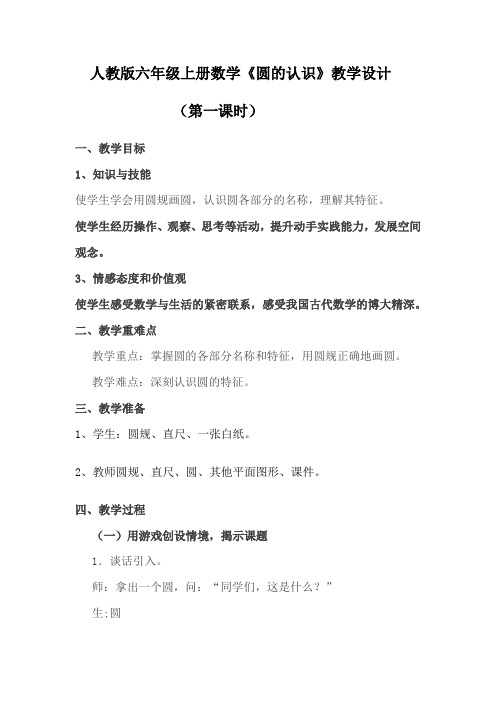 人教版六年级上册数学《圆的认识》教学设计

（第一课时）

一、教学目标

1、知识与技能

使学生学会用圆规画圆，认识圆各部分的名称，理解其特征。

使学生经历操作、观察、思考等活动，提升动手实践能力，发展空间观念。

3、情感态度和价值观

使学生感受数学与生活的紧密联系，感受我国古代数学的博大精深。

二、教学重难点

教学重点：掌握圆的各部分名称和特征，用圆规正确地画圆。

教学难点：深刻认识圆的特征。

三、教学准备

1、学生：圆规、直尺、一张白纸。

2、教师圆规、直尺、圆、其他平面图形、课件。

四、教学过程

（一）用游戏创设情境，揭示课题

1．谈话引入。

师：拿出一个圆，问：“同学们，这是什么？”

生:圆